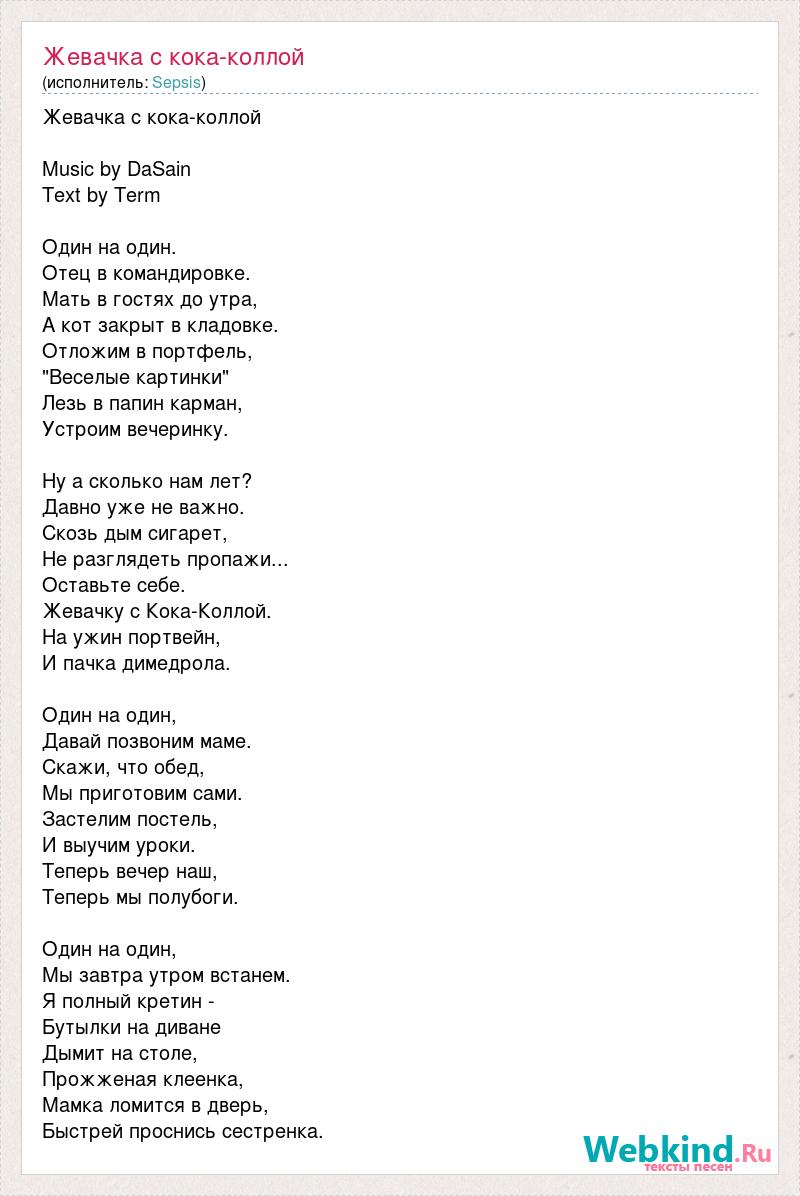 Жевачка с кока-коллой
(исполнитель: Sepsis)

Жевачка с кока-коллой

Music by DaSain
Text by Term

Один на один.
Отец в командировке.
Мать в гостях до утра,
А кот закрыт в кладовке.
Отложим в портфель,
"Веселые картинки"
Лезь в папин карман,
Устроим вечеринку.

Ну а сколько нам лет?
Давно уже не важно.
Скозь дым сигарет,
Не разглядеть пропажи...
Оставьте себе.
Жевачку с Кока-Коллой.
На ужин портвейн,
И пачка димедрола.

Один на один,
Давай позвоним маме.
Скажи, что обед,
Мы приготовим сами.
Застелим постель,
И выучим уроки.
Теперь вечер наш,
Теперь мы полубоги.

Один на один,
Мы завтра утром встанем.
Я полный кретин -
Бутылки на диване
Дымит на столе,
Прожженая клеенка,
Мамка ломится в дверь,
Быстрей проснись сестренка.

Webkind.Ru
тексты песен